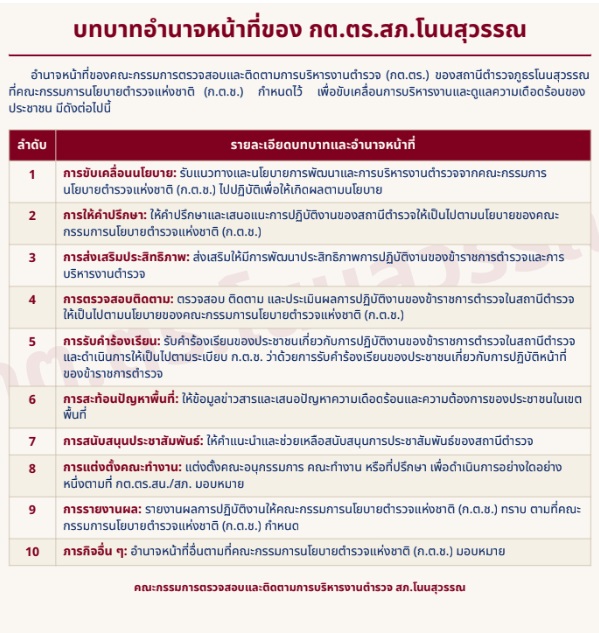 บทบาทอำนาจหน้าที่ของ กต.ตร.สภ.โนนสุวรรณ

อำนาจหน้าที่ของคณะกรรมการตรวจสอบและติดตามการบริหารงานตำรวจ (กต.ตร.) ของสถานีตำรวจภูธรโนนสุวรรณ ที่คณะกรรมการนโยบายตำรวจแห่งชาติ (ก.ต.ช.) กำหนดไว้ เพื่อขับเคลื่อนการบริหารงานและดูแลความเดือดร้อนของประชาชน มีดังต่อไปนี้

| ลำดับ | รายละเอียดบทบาทและอำนาจหน้าที่ |
|---|---|
| 1 | การขับเคลื่อนนโยบาย: รับแนวทางและนโยบายการพัฒนาและการบริหารงานตำรวจจากคณะกรรมการนโยบายตำรวจแห่งชาติ (ก.ต.ช.) ไปปฏิบัติเพื่อให้เกิดผลตามนโยบาย |
| 2 | การให้คำปรึกษา: ให้คำปรึกษาและเสนอแนะการปฏิบัติงานของสถานีตำรวจให้เป็นไปตามนโยบายของคณะกรรมการนโยบายตำรวจแห่งชาติ (ก.ต.ช.) |
| 3 | การส่งเสริมประสิทธิภาพ: ส่งเสริมให้มีการพัฒนาประสิทธิภาพการปฏิบัติงานของข้าราชการตำรวจและการบริหารงานตำรวจ |
| 4 | การตรวจสอบติดตาม: ตรวจสอบ ติดตาม และประเมินผลการปฏิบัติงานของข้าราชการตำรวจในสถานีตำรวจให้เป็นไปตามนโยบายของคณะกรรมการนโยบายตำรวจแห่งชาติ (ก.ต.ช.) |
| 5 | การรับคำร้องเรียน: รับคำร้องเรียนของประชาชนเกี่ยวกับการปฏิบัติงานของข้าราชการตำรวจในสถานีตำรวจและดำเนินการให้เป็นไปตามระเบียบ ก.ต.ช. ว่าด้วยการรับคำร้องเรียนของประชาชนเกี่ยวกับการปฏิบัติหน้าที่ของข้าราชการตำรวจ |
| 6 | การสะท้อนปัญหาพื้นที่: ให้ข้อมูลข่าวสารและเสนอปัญหาความเดือดร้อนและความต้องการของประชาชนในเขตพื้นที่ |
| 7 | การสนับสนุนประชาสัมพันธ์: ให้คำแนะนำและช่วยเหลือสนับสนุนการประชาสัมพันธ์ของสถานีตำรวจ |
| 8 | การแต่งตั้งคณะทำงาน: แต่งตั้งคณะอนุกรรมการ คณะทำงาน หรือที่ปรึกษา เพื่อดำเนินการอย่างใดอย่างหนึ่งตามที่ กต.ตร.สน./สภ. มอบหมาย |
| 9 | การรายงานผล: รายงานผลการปฏิบัติงานให้คณะกรรมการนโยบายตำรวจแห่งชาติ (ก.ต.ช.) ทราบ ตามที่คณะกรรมการนโยบายตำรวจแห่งชาติ (ก.ต.ช.) กำหนด |
| 10 | ภารกิจอื่น ๆ: อำนาจหน้าที่อื่นตามที่คณะกรรมการนโยบายตำรวจแห่งชาติ (ก.ต.ช.) มอบหมาย |

คณะกรรมการตรวจสอบและติดตามการบริหารงานตำรวจ สภ.โนนสุวรรณ